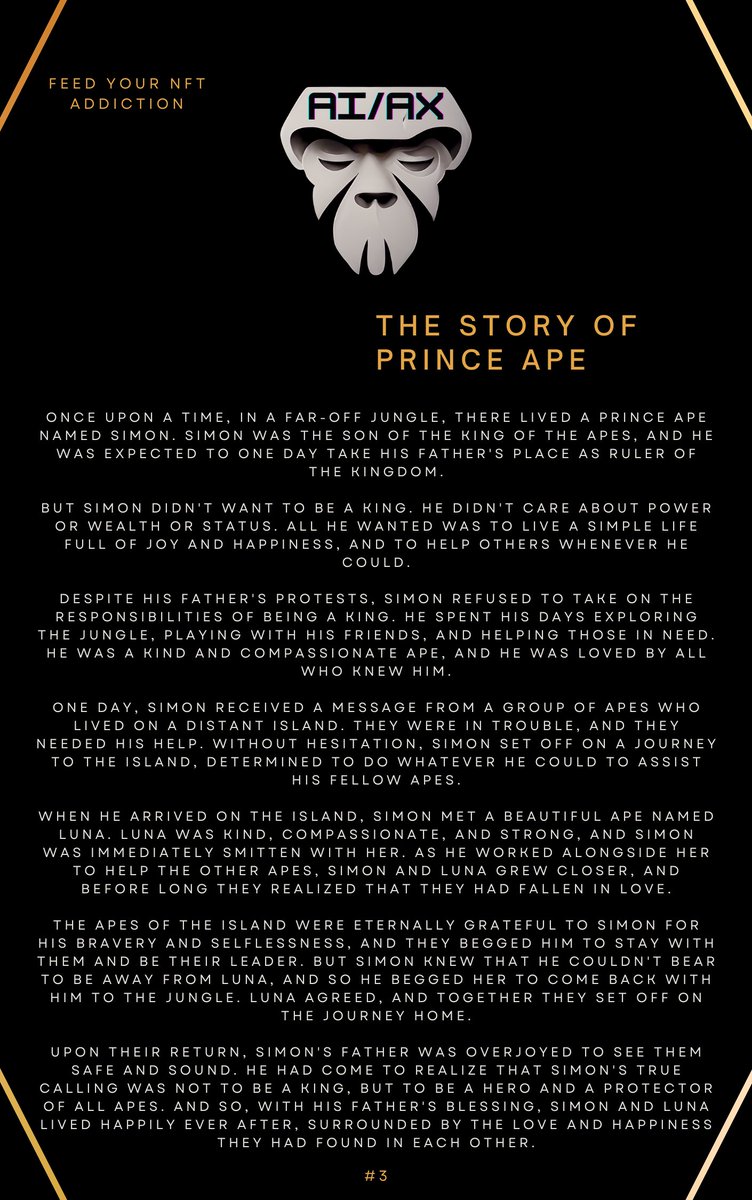 FEED YOUR NFT ADDICTION

AI/AX

THE STORY OF PRINCE APE

ONCE UPON A TIME, IN A FAR-OFF JUNGLE, THERE LIVED A PRINCE APE NAMED SIMON. SIMON WAS THE SON OF THE KING OF THE APES, AND HE WAS EXPECTED TO ONE DAY TAKE HIS FATHER'S PLACE AS RULER OF THE KINGDOM.

BUT SIMON DIDN'T WANT TO BE A KING. HE DIDN'T CARE ABOUT POWER OR WEALTH OR STATUS. ALL HE WANTED WAS TO LIVE A SIMPLE LIFE FULL OF JOY AND HAPPINESS, AND TO HELP OTHERS WHENEVER HE COULD.

DESPITE HIS FATHER'S PROTESTS, SIMON REFUSED TO TAKE ON THE RESPONSIBILITIES OF BEING A KING. HE SPENT HIS DAYS EXPLORING THE JUNGLE, PLAYING WITH HIS FRIENDS, AND HELPING THOSE IN NEED. HE WAS A KIND AND COMPASSIONATE APE, AND HE WAS LOVED BY ALL WHO KNEW HIM.

ONE DAY, SIMON RECEIVED A MESSAGE FROM A GROUP OF APES WHO LIVED ON A DISTANT ISLAND. THEY WERE IN TROUBLE, AND THEY NEEDED HIS HELP. WITHOUT HESITATION, SIMON SET OFF ON A JOURNEY TO THE ISLAND, DETERMINED TO DO WHATEVER HE COULD TO ASSIST HIS FELLOW APES.

WHEN HE ARRIVED ON THE ISLAND, SIMON MET A BEAUTIFUL APE NAMED LUNA. LUNA WAS KIND, COMPASSIONATE, AND STRONG, AND SIMON WAS IMMEDIATELY SMITTEN WITH HER. AS HE WORKED ALONGSIDE HER TO HELP THE OTHER APES, SIMON AND LUNA GREW CLOSER, AND BEFORE LONG THEY REALIZED THAT THEY HAD FALLEN IN LOVE.

THE APES OF THE ISLAND WERE ETERNALLY GRATEFUL TO SIMON FOR HIS BRAVERY AND SELFLESSNESS, AND THEY BEGGED HIM TO STAY WITH THEM AND BE THEIR LEADER. BUT SIMON KNEW THAT HE COULDN'T BEAR TO BE AWAY FROM LUNA, AND SO HE BEGGED HER TO COME BACK WITH HIM TO THE JUNGLE. LUNA AGREED, AND TOGETHER THEY SET OFF ON THE JOURNEY HOME.

UPON THEIR RETURN, SIMON'S FATHER WAS OVERJOYED TO SEE THEM SAFE AND SOUND. HE HAD COME TO REALIZE THAT SIMON'S TRUE CALLING WAS NOT TO BE A KING, BUT TO BE A HERO AND A PROTECTOR OF ALL APES. AND SO, WITH HIS FATHER'S BLESSING, SIMON AND LUNA LIVED HAPPILY EVER AFTER, SURROUNDED BY THE LOVE AND HAPPINESS THEY HAD FOUND IN EACH OTHER.

#3